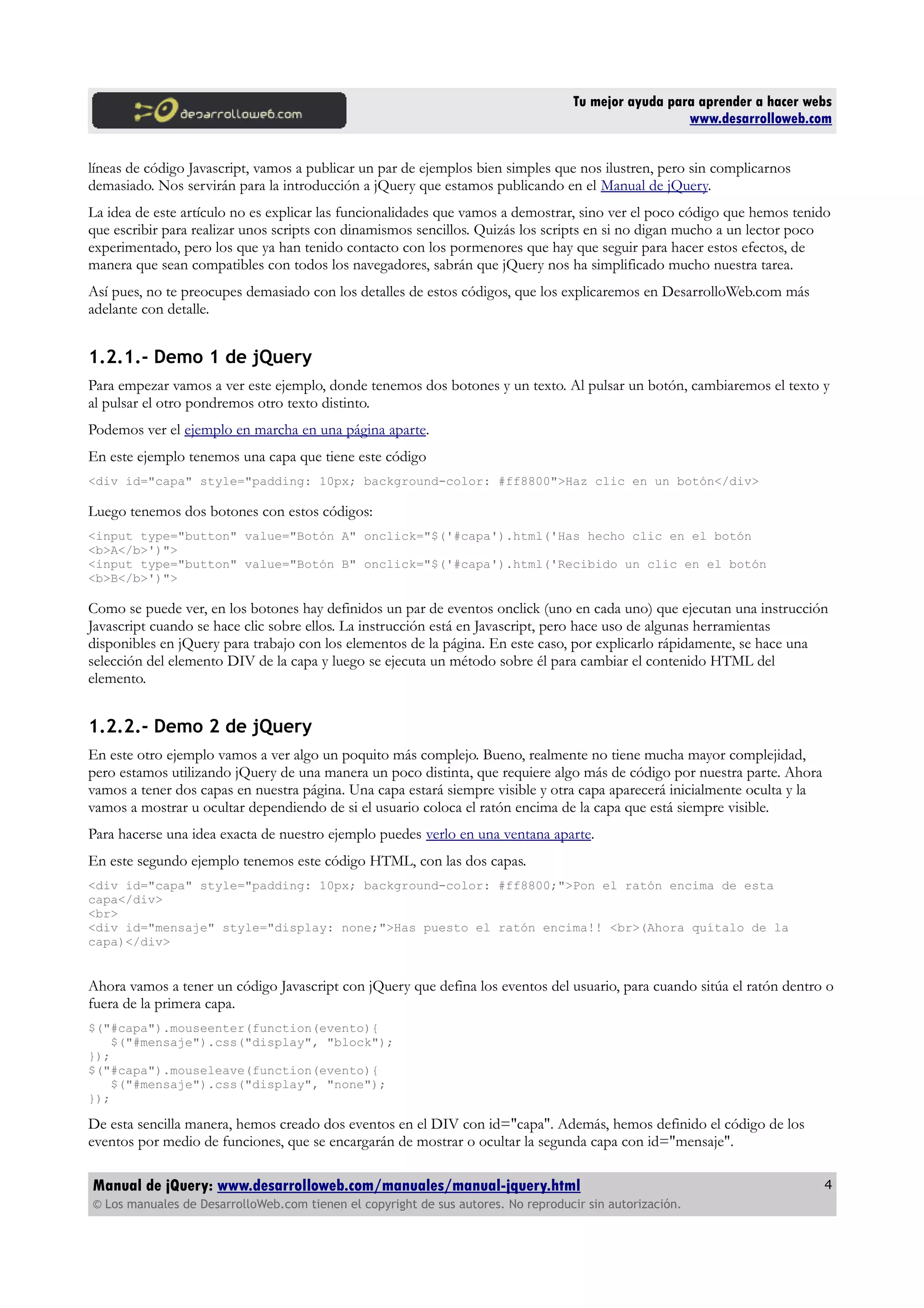 desarrolloweb.com

Tu mejor ayuda para aprender a hacer webs
www.desarrolloweb.com

líneas de código Javascript, vamos a publicar un par de ejemplos bien simples que nos ilustren, pero sin complicarnos demasiado. Nos servirán para la introducción a jQuery que estamos publicando en el Manual de jQuery.

La idea de este artículo no es explicar las funcionalidades que vamos a demostrar, sino ver el poco código que hemos tenido que escribir para realizar unos scripts con dinamismos sencillos. Quizás los scripts en si no digan mucho a un lector poco experimentado, pero los que ya han tenido contacto con los pormenores que hay que seguir para hacer estos efectos, de manera que sean compatibles con todos los navegadores, sabrán que jQuery nos ha simplificado mucho nuestra tarea.

Así pues, no te preocupes demasiado con los detalles de estos códigos, que los explicaremos en DesarrolloWeb.com más adelante con detalle.

1.2.1.- Demo 1 de jQuery

Para empezar vamos a ver este ejemplo, donde tenemos dos botones y un texto. Al pulsar un botón, cambiaremos el texto y al pulsar el otro pondremos otro texto distinto.

Podemos ver el ejemplo en marcha en una página aparte.

En este ejemplo tenemos una capa que tiene este código

<div id="capa" style="padding: 10px; background-color: #ff8800">Haz clic en un botón</div>

Luego tenemos dos botones con estos códigos:

<input type="button" value="Botón A" onclick="$('#capa').html('Has hecho clic en el botón <b>A</b>')">
<input type="button" value="Botón B" onclick="$('#capa').html('Recibido un clic en el botón <b>B</b>')">

Como se puede ver, en los botones hay definidos un par de eventos onclick (uno en cada uno) que ejecutan una instrucción Javascript cuando se hace clic sobre ellos. La instrucción está en Javascript, pero hace uso de algunas herramientas disponibles en jQuery para trabajo con los elementos de la página. En este caso, por explicarlo rápidamente, se hace una selección del elemento DIV de la capa y luego se ejecuta un método sobre él para cambiar el contenido HTML del elemento.

1.2.2.- Demo 2 de jQuery

En este otro ejemplo vamos a ver algo un poquito más complejo. Bueno, realmente no tiene mucha mayor complejidad, pero estamos utilizando jQuery de una manera un poco distinta, que requiere algo más de código por nuestra parte. Ahora vamos a tener dos capas en nuestra página. Una capa estará siempre visible y otra capa aparecerá inicialmente oculta y la vamos a mostrar u ocultar dependiendo de si el usuario coloca el ratón encima de la capa que está siempre visible.

Para hacerse una idea exacta de nuestro ejemplo puedes verlo en una ventana aparte.

En este segundo ejemplo tenemos este código HTML, con las dos capas.

<div id="capa" style="padding: 10px; background-color: #ff8800;">Pon el ratón encima de esta capa</div>
<br>
<div id="mensaje" style="display: none;">Has puesto el ratón encima!! <br>(Ahora quítalo de la capa)</div>

Ahora vamos a tener un código Javascript con jQuery que defina los eventos del usuario, para cuando sitúa el ratón dentro o fuera de la primera capa.

$("#capa").mouseenter(function(evento){
   $("#mensaje").css("display", "block");
});
$("#capa").mouseleave(function(evento){
   $("#mensaje").css("display", "none");
});

De esta sencilla manera, hemos creado dos eventos en el DIV con id="capa". Además, hemos definido el código de los eventos por medio de funciones, que se encargarán de mostrar o ocultar la segunda capa con id="mensaje".

Manual de jQuery: www.desarrolloweb.com/manuales/manual-jquery.html
© Los manuales de DesarrolloWeb.com tienen el copyright de sus autores. No reproducir sin autorización.
4